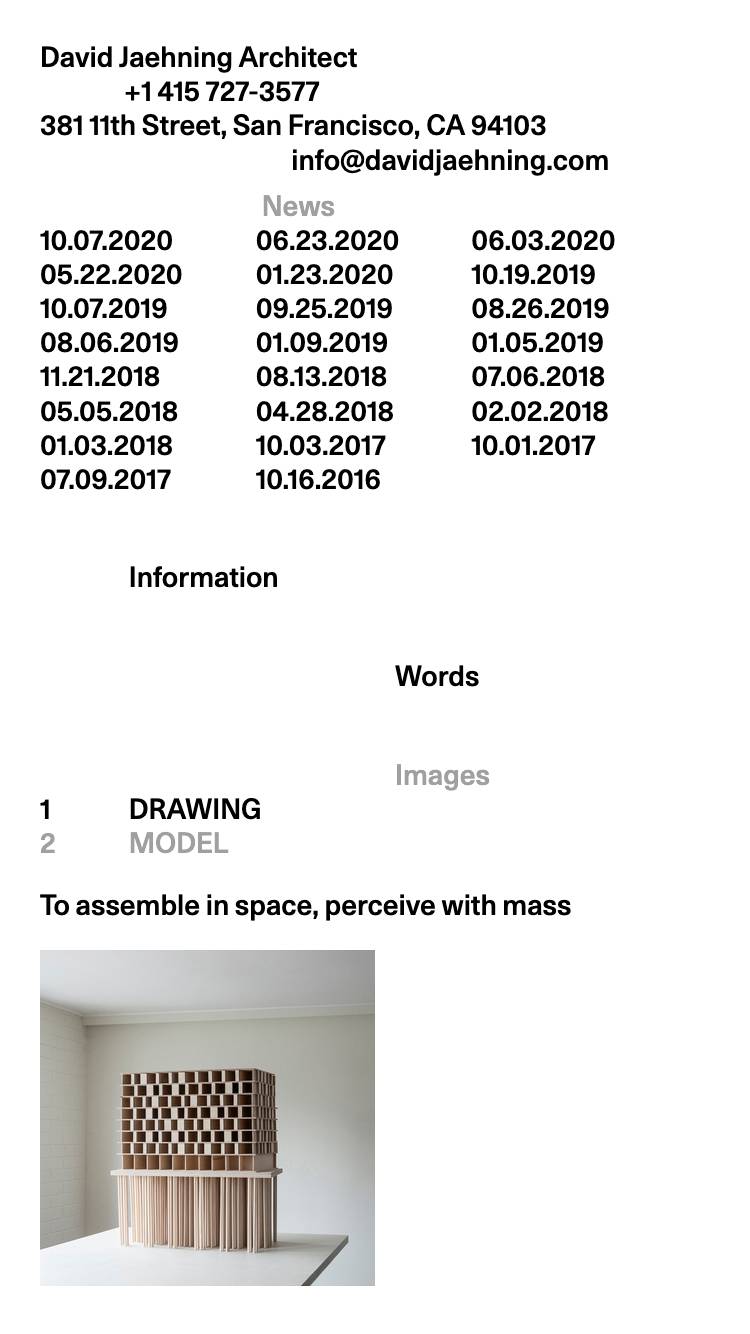 David Jaehning Architect
+1 415 727-3577
381 11th Street, San Francisco, CA 94103
info@davidjaehning.com

News

10.07.2020
05.22.2020
10.07.2019
08.06.2019
11.21.2018
05.05.2018
01.03.2018
07.09.2017

06.23.2020
01.23.2020
09.25.2019
01.09.2019
08.13.2018
04.28.2018
10.03.2017
10.16.2016

06.03.2020
10.19.2019
08.26.2019
01.05.2019
07.06.2018
02.02.2018
10.01.2017

Information

Words

Images

1 DRAWING
2 MODEL

To assemble in space, perceive with mass